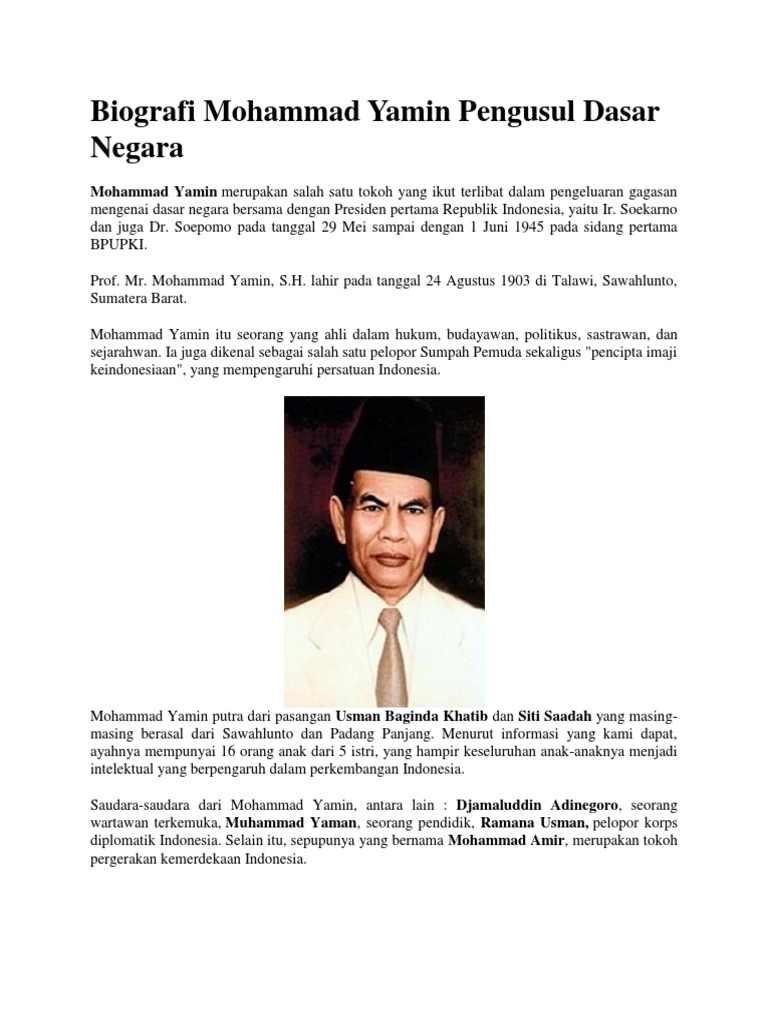 Biografi Mohammad Yamin Pengusul Dasar Negara

Mohammad Yamin merupakan salah satu tokoh yang ikut terlibat dalam pengeluaran gagasan mengenai dasar negara bersama dengan Presiden pertama Republik Indonesia, yaitu Ir. Soekarno dan juga Dr. Soepomo pada tanggal 29 Mei sampai dengan 1 Juni 1945 pada sidang pertama BPUPKI.

Prof. Mr. Mohammad Yamin, S.H. lahir pada tanggal 24 Agustus 1903 di Talawi, Sawahlunto, Sumatera Barat.

Mohammad Yamin itu seorang yang ahli dalam hukum, budayawan, politikus, sastrawan, dan sejarahwan. Ia juga dikenal sebagai salah satu pelopor Sumpah Pemuda sekaligus "pencipta imaji keindonesiaan", yang mempengaruhi persatuan Indonesia.

Mohammad Yamin putra dari pasangan Usman Baginda Khatib dan Siti Saadah yang masing-masing berasal dari Sawahlunto dan Padang Panjang. Menurut informasi yang kami dapat, ayahnya mempunyai 16 orang anak dari 5 istri, yang hampir keseluruhan anak-anaknya menjadi intelektual yang berpengaruh dalam perkembangan Indonesia.

Saudara-saudara dari Mohammad Yamin, antara lain : Djamaluddin Adinegoro, seorang wartawan terkemuka, Muhammad Yaman, seorang pendidik, Ramana Usman, pelopor korps diplomatik Indonesia. Selain itu, sepupunya yang bernama Mohammad Amir, merupakan tokoh pergerakan kemerdekaan Indonesia.